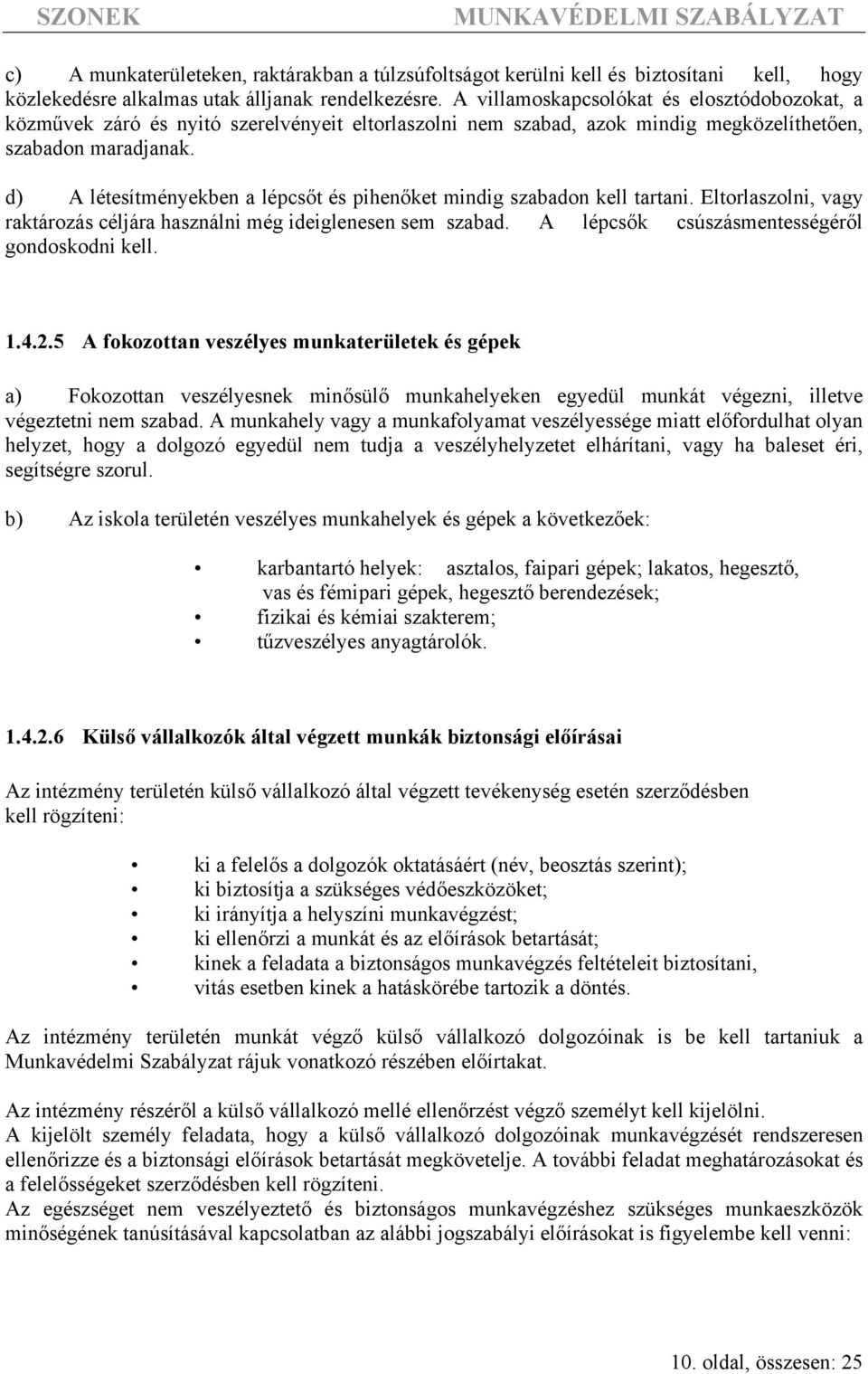 SZONEK MUNKAVÉDELMI SZABÁLYZAT

c) A munkaterületeken, raktárakban a túlzsúfoltságot kerülni kell és biztosítani kell, hogy közlekedésre alkalmas utak álljanak rendelkezésre. A villamoskapcsolókat és elosztódobozokat, a közművek záró és nyitó szerelvényeit eltorlaszolni nem szabad, azok mindig megközelíthetően, szabadon maradjanak.

d) A létesítményekben a lépcsőt és pihenőket mindig szabadon kell tartani. Eltorlaszolni, vagy raktározás céljára használni még ideiglenesen sem szabad. A lépcsők csúszásmentességéről gondoskodni kell.

1.4.2.5 A fokozottan veszélyes munkaterületek és gépek

a) Fokozottan veszélyesnek minősülő munkahelyeken egyedül munkát végezni, illetve végeztetni nem szabad. A munkahely vagy a munkafolyamat veszélyessége miatt előfordulhat olyan helyzet, hogy a dolgozó egyedül nem tudja a veszélyhelyzetet elhárítani, vagy ha baleset éri, segítségre szorul.

b) Az iskola területén veszélyes munkahelyek és gépek a következőek:

• karbantartó helyek: asztalos, faipari gépek; lakatos, hegesztő, vas és fémipari gépek, hegesztő berendezések;
• fizikai és kémiai szakterem;
• tűzveszélyes anyagtárolók.

1.4.2.6 Külső vállalkozók által végzett munkák biztonsági előírásai

Az intézmény területén külső vállalkozó által végzett tevékenység esetén szerződésben kell rögzíteni:

• ki a felelős a dolgozók oktatásáért (név, beosztás szerint);
• ki biztosítja a szükséges védőeszközöket;
• ki irányítja a helyszíni munkavégzést;
• ki ellenőrzi a munkát és az előírások betartását;
• kinek a feladata a biztonságos munkavégzés feltételeit biztosítani,
• vitás esetben kinek a hatáskörébe tartozik a döntés.

Az intézmény területén munkát végző külső vállalkozó dolgozóinak is be kell tartaniuk a Munkavédelmi Szabályzat rájuk vonatkozó részében előírtakat.

Az intézmény részéről a külső vállalkozó mellé ellenőrzést végző személyt kell kijelölni.
A kijelölt személy feladata, hogy a külső vállalkozó dolgozóinak munkavégzését rendszeresen ellenőrizze és a biztonsági előírások betartását megkövetelje. A további feladat meghatározásokat és a felelősségeket szerződésben kell rögzíteni.
Az egészséget nem veszélyeztető és biztonságos munkavégzéshez szükséges munkaeszközök minőségének tanúsításával kapcsolatban az alábbi jogszabályi előírásokat is figyelembe kell venni:

10. oldal, összesen: 25